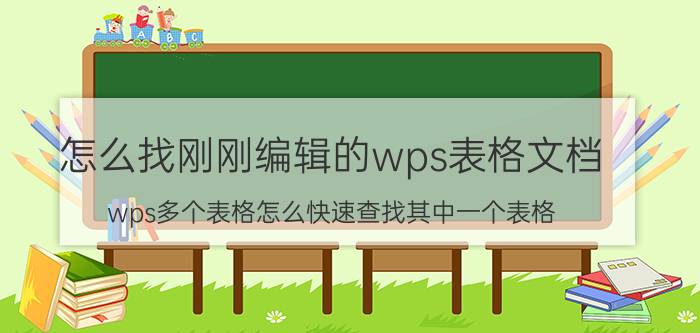 A B C

怎么找刚刚编辑的wps表格文档

wps多个表格怎么快速查找其中一个表格